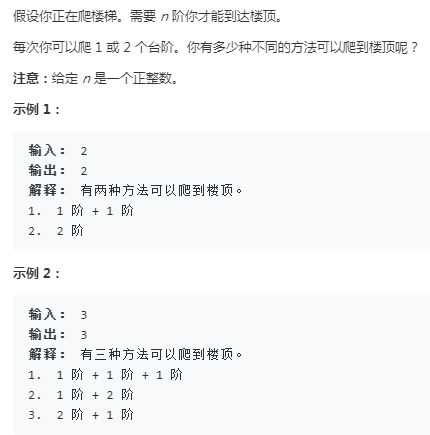 假设你正在爬楼梯。需要 $n$ 阶你才能到达楼顶。

每次你可以爬 1 或 2 个台阶。你有多少种不同的方法可以爬到楼顶呢？

注意：给定 $n$ 是一个正整数。

示例 1：

输入： 2
输出： 2
解释： 有两种方法可以爬到楼顶。
1. 1 阶 + 1 阶
2. 2 阶

示例 2：

输入： 3
输出： 3
解释： 有三种方法可以爬到楼顶。
1. 1 阶 + 1 阶 + 1 阶
2. 1 阶 + 2 阶
3. 2 阶 + 1 阶